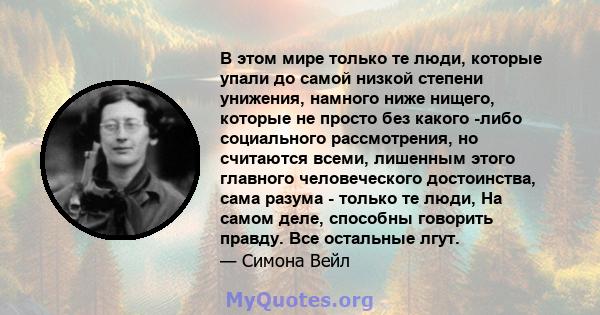 В этом мире только те люди, которые упали до самой низкой степени унижения, намного ниже нищего, которые не просто без какого -либо социального рассмотрения, но считаются всеми, лишенным этого главного человеческого достоинства, сама разума - только те люди, На самом деле, способны говорить правду. Все остальные лгут.
— Симона Вейл

MyQuotes.org